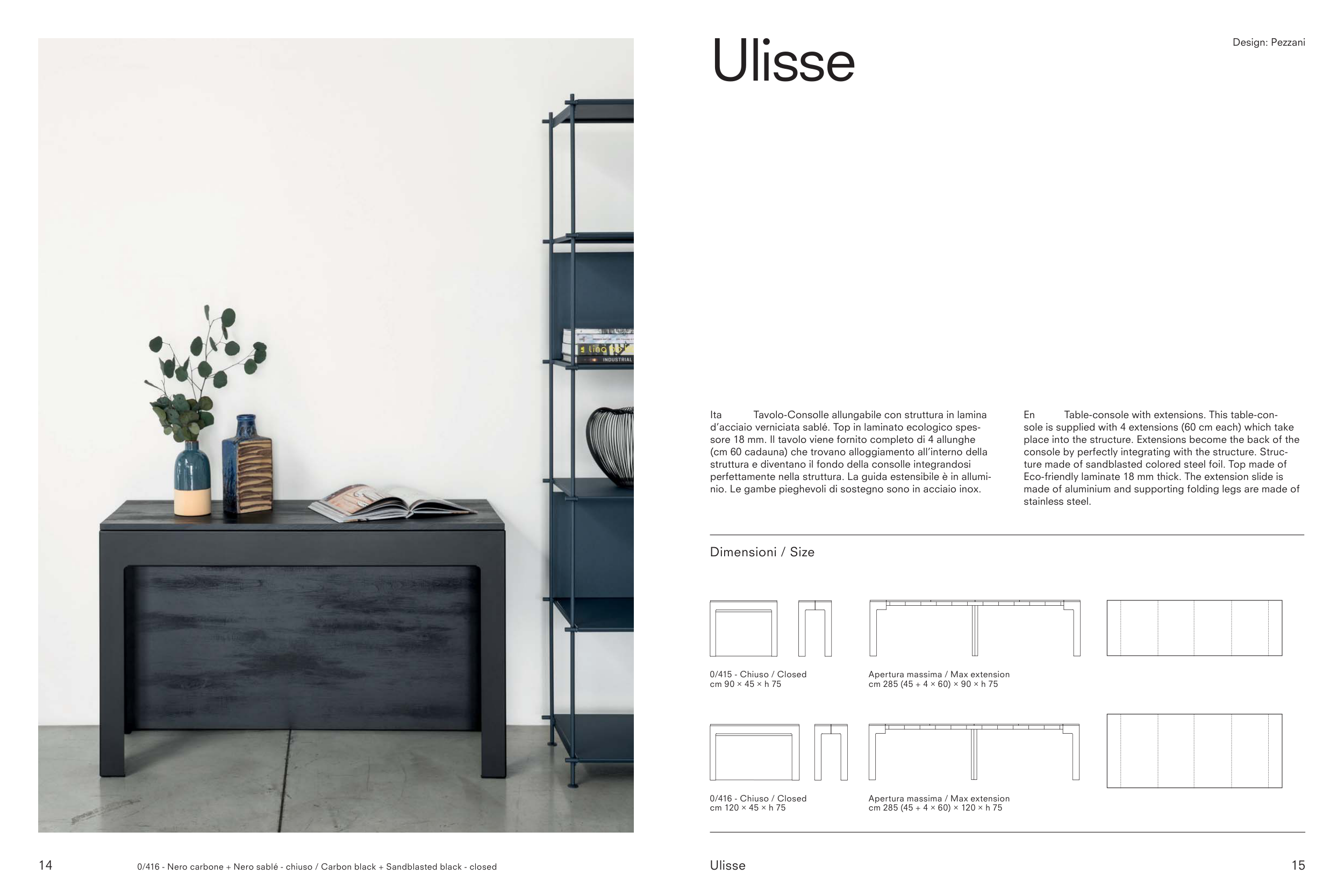 Ulisse

Design: Pezzani

Ita Tavolo-Consolle allungabile con struttura in lamina d'acciaio verniciata sablé. Top in laminato ecologico spessore 18 mm. Il tavolo viene fornito completo di 4 allunghe (cm 60 cadauna) che trovano alloggiamento all'interno della struttura e diventano il fondo della consolle integrandosi perfettamente nella struttura. La guida estensibile è in alluminio. Le gambe pieghevoli di sostegno sono in acciaio inox.

En Table-console with extensions. This table-console is supplied with 4 extensions (60 cm each) which take place into the structure. Extensions become the back of the console by perfectly integrating with the structure. Structure made of sandblasted colored steel foil. Top made of Eco-friendly laminate 18 mm thick. The extension slide is made of aluminium and supporting folding legs are made of stainless steel.

Dimensioni / Size

0/415 - Chiuso / Closed
cm 90 × 45 × h 75

Apertura massima / Max extension
cm 285 (45 + 4 × 60) × 90 × h 75

0/416 - Chiuso / Closed
cm 120 × 45 × h 75

Apertura massima / Max extension
cm 285 (45 + 4 × 60) × 120 × h 75

14

0/416 - Nero carbone + Nero sablé - chiuso / Carbon black + Sandblasted black - closed

Ulisse

15